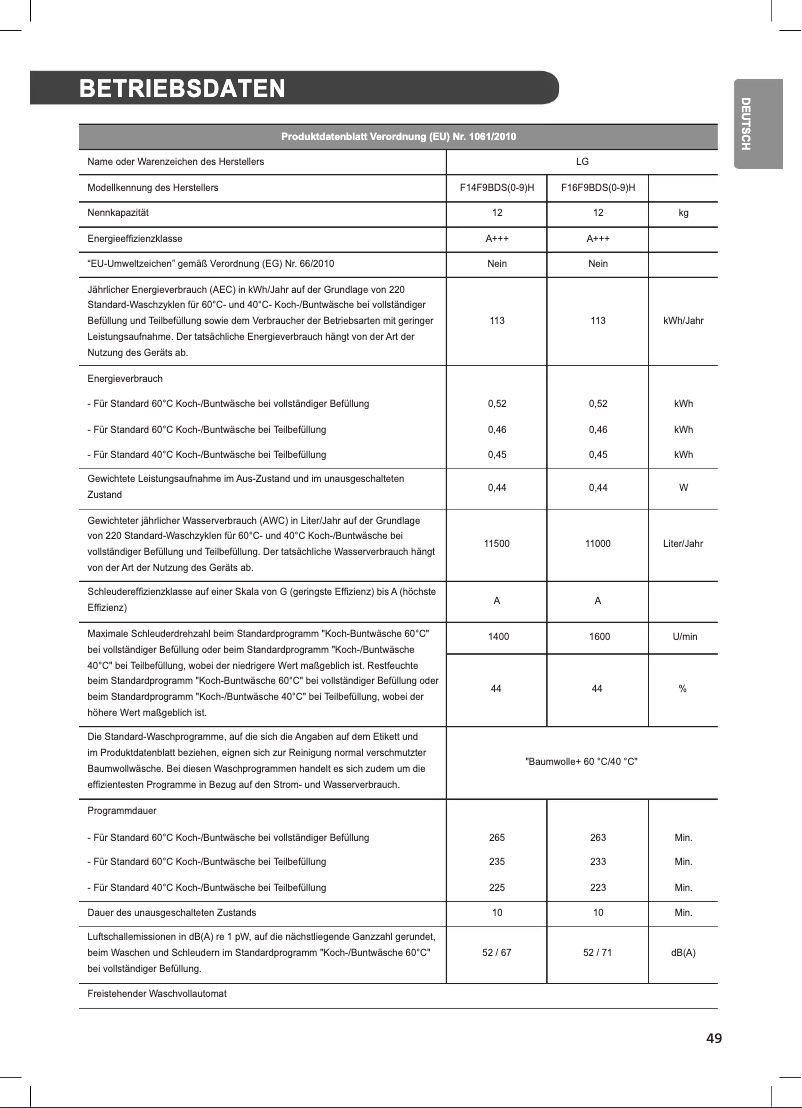 BETRIEBSDATEN

DEUTSCH

| Produktdatenblatt Verordnung (EU) Nr. 1061/2010 | | | |
|---|---|---|---|
| Name oder Warenzeichen des Herstellers | LG | | |
| Modellkennung des Herstellers | F14F9BDS(0-9)H | F16F9BDS(0-9)H | |
| Nennkapazität | 12 | 12 | kg |
| Energieeffizienzklasse | A+++ | A+++ | |
| "EU-Umweltzeichen" gemäß Verordnung (EG) Nr. 66/2010 | Nein | Nein | |
| Jährlicher Energieverbrauch (AEC) in kWh/Jahr auf der Grundlage von 220 Standard-Waschzyklen für 60°C- und 40°C- Koch-/Buntwäsche bei vollständiger Befüllung und Teilbefüllung sowie dem Verbraucher der Betriebsarten mit geringer Leistungsaufnahme. Der tatsächliche Energieverbrauch hängt von der Art der Nutzung des Geräts ab. | 113 | 113 | kWh/Jahr |
| Energieverbrauch | | | |
| - Für Standard 60°C Koch-/Buntwäsche bei vollständiger Befüllung | 0,52 | 0,52 | kWh |
| - Für Standard 60°C Koch-/Buntwäsche bei Teilbefüllung | 0,46 | 0,46 | kWh |
| - Für Standard 40°C Koch-/Buntwäsche bei Teilbefüllung | 0,45 | 0,45 | kWh |
| Gewichtete Leistungsaufnahme im Aus-Zustand und im unausgeschalteten Zustand | 0,44 | 0,44 | W |
| Gewichteter jährlicher Wasserverbrauch (AWC) in Liter/Jahr auf der Grundlage von 220 Standard-Waschzyklen für 60°C- und 40°C Koch-/Buntwäsche bei vollständiger Befüllung und Teilbefüllung. Der tatsächliche Wasserverbrauch hängt von der Art der Nutzung des Geräts ab. | 11500 | 11000 | Liter/Jahr |
| Schleudereffizienzklasse auf einer Skala von G (geringste Effizienz) bis A (höchste Effizienz) | A | A | |
| Maximale Schleuderdrehzahl beim Standardprogramm "Koch-Buntwäsche 60°C" bei vollständiger Befüllung oder beim Standardprogramm "Koch-/Buntwäsche 40°C" bei Teilbefüllung, wobei der niedrigere Wert maßgeblich ist. Restfeuchte beim Standardprogramm "Koch-Buntwäsche 60°C" bei vollständiger Befüllung oder beim Standardprogramm "Koch-/Buntwäsche 40°C" bei Teilbefüllung, wobei der höhere Wert maßgeblich ist. | 1400 | 1600 | U/min |
| | 44 | 44 | % |
| Die Standard-Waschprogramme, auf die sich die Angaben auf dem Etikett und im Produktdatenblatt beziehen, eignen sich zur Reinigung normal verschmutzter Baumwollwäsche. Bei diesen Waschprogrammen handelt es sich zudem um die effizientesten Programme in Bezug auf den Strom- und Wasserverbrauch. | "Baumwolle+ 60 °C/40 °C" | | |
| Programmdauer | | | |
| - Für Standard 60°C Koch-/Buntwäsche bei vollständiger Befüllung | 265 | 263 | Min. |
| - Für Standard 60°C Koch-/Buntwäsche bei Teilbefüllung | 235 | 233 | Min. |
| - Für Standard 40°C Koch-/Buntwäsche bei Teilbefüllung | 225 | 223 | Min. |
| Dauer des unausgeschalteten Zustands | 10 | 10 | Min. |
| Luftschallemissionen in dB(A) re 1 pW, auf die nächstliegende Ganzzahl gerundet, beim Waschen und Schleudern im Standardprogramm "Koch-/Buntwäsche 60°C" bei vollständiger Befüllung. | 52 / 67 | 52 / 71 | dB(A) |
| Freistehender Waschvollautomat | | | |

49